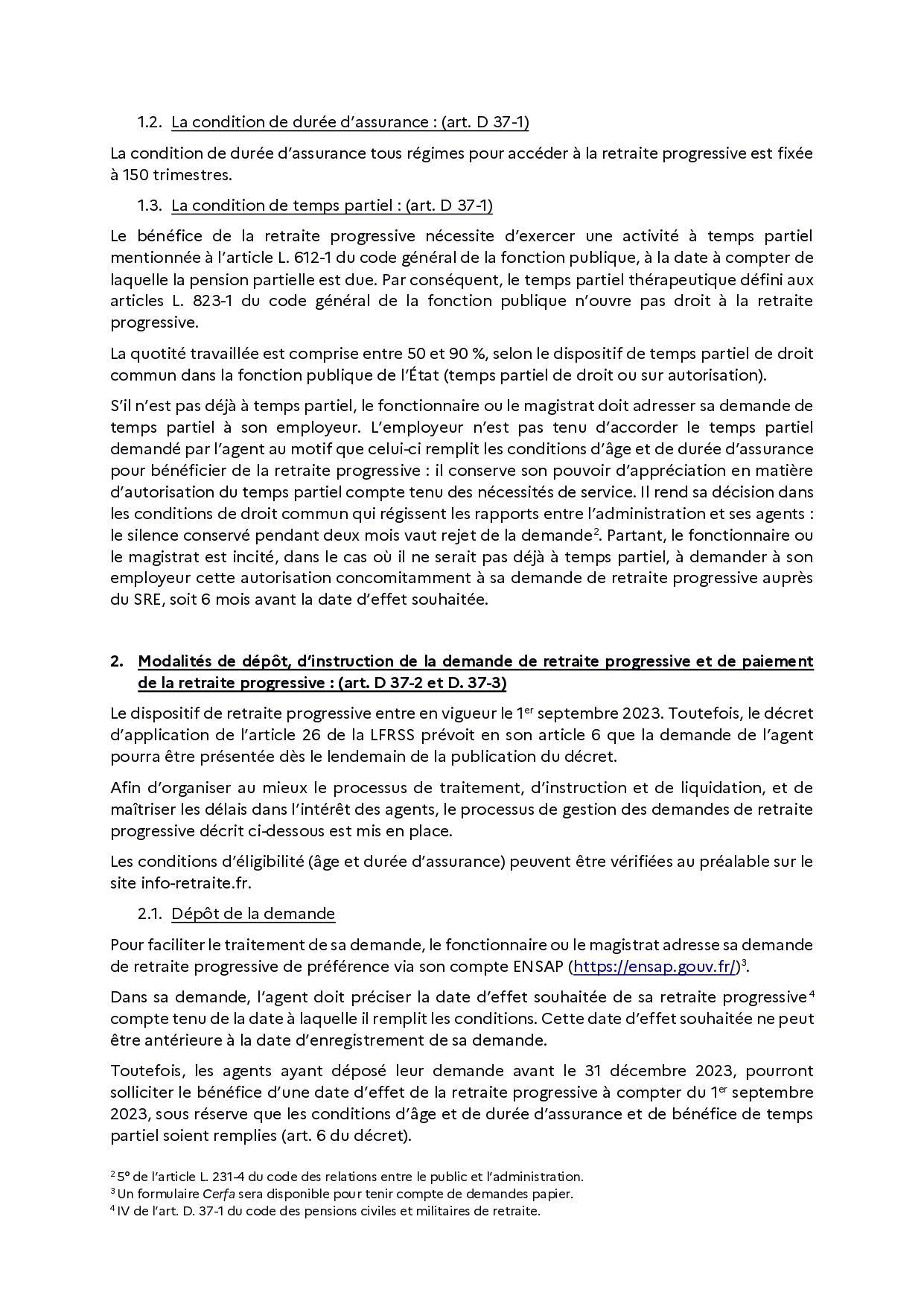 1.2. La condition de durée d'assurance : (art. D 37-1)

La condition de durée d'assurance tous régimes pour accéder à la retraite progressive est fixée à 150 trimestres.

1.3. La condition de temps partiel : (art. D 37-1)

Le bénéfice de la retraite progressive nécessite d'exercer une activité à temps partiel mentionnée à l'article L. 612-1 du code général de la fonction publique, à la date à compter de laquelle la pension partielle est due. Par conséquent, le temps partiel thérapeutique défini aux articles L. 823-1 du code général de la fonction publique n'ouvre pas droit à la retraite progressive.

La quotité travaillée est comprise entre 50 et 90 %, selon le dispositif de temps partiel de droit commun dans la fonction publique de l'État (temps partiel de droit ou sur autorisation).

S'il n'est pas déjà à temps partiel, le fonctionnaire ou le magistrat doit adresser sa demande de temps partiel à son employeur. L'employeur n'est pas tenu d'accorder le temps partiel demandé par l'agent au motif que celui-ci remplit les conditions d'âge et de durée d'assurance pour bénéficier de la retraite progressive : il conserve son pouvoir d'appréciation en matière d'autorisation du temps partiel compte tenu des nécessités de service. Il rend sa décision dans les conditions de droit commun qui régissent les rapports entre l'administration et ses agents : le silence conservé pendant deux mois vaut rejet de la demande$^2$. Partant, le fonctionnaire ou le magistrat est incité, dans le cas où il ne serait pas déjà à temps partiel, à demander à son employeur cette autorisation concomitamment à sa demande de retraite progressive auprès du SRE, soit 6 mois avant la date d'effet souhaitée.

2. Modalités de dépôt, d'instruction de la demande de retraite progressive et de paiement de la retraite progressive : (art. D 37-2 et D. 37-3)

Le dispositif de retraite progressive entre en vigueur le 1$^{er}$ septembre 2023. Toutefois, le décret d'application de l'article 26 de la LFRSS prévoit en son article 6 que la demande de l'agent pourra être présentée dès le lendemain de la publication du décret.

Afin d'organiser au mieux le processus de traitement, d'instruction et de liquidation, et de maîtriser les délais dans l'intérêt des agents, le processus de gestion des demandes de retraite progressive décrit ci-dessous est mis en place.

Les conditions d'éligibilité (âge et durée d'assurance) peuvent être vérifiées au préalable sur le site info-retraite.fr.

2.1. Dépôt de la demande

Pour faciliter le traitement de sa demande, le fonctionnaire ou le magistrat adresse sa demande de retraite progressive de préférence via son compte ENSAP (https://ensap.gouv.fr/)$^3$.

Dans sa demande, l'agent doit préciser la date d'effet souhaitée de sa retraite progressive$^4$ compte tenu de la date à laquelle il remplit les conditions. Cette date d'effet souhaitée ne peut être antérieure à la date d'enregistrement de sa demande.

Toutefois, les agents ayant déposé leur demande avant le 31 décembre 2023, pourront solliciter le bénéfice d'une date d'effet de la retraite progressive à compter du 1$^{er}$ septembre 2023, sous réserve que les conditions d'âge et de durée d'assurance et de bénéfice de temps partiel soient remplies (art. 6 du décret).

$^2$ 5° de l'article L. 231-4 du code des relations entre le public et l'administration.
$^3$ Un formulaire Cerfa sera disponible pour tenir compte de demandes papier.
$^4$ IV de l'art. D. 37-1 du code des pensions civiles et militaires de retraite.